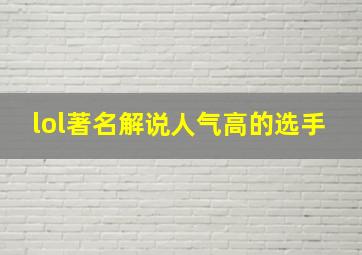 lol著名解说人气高的选手